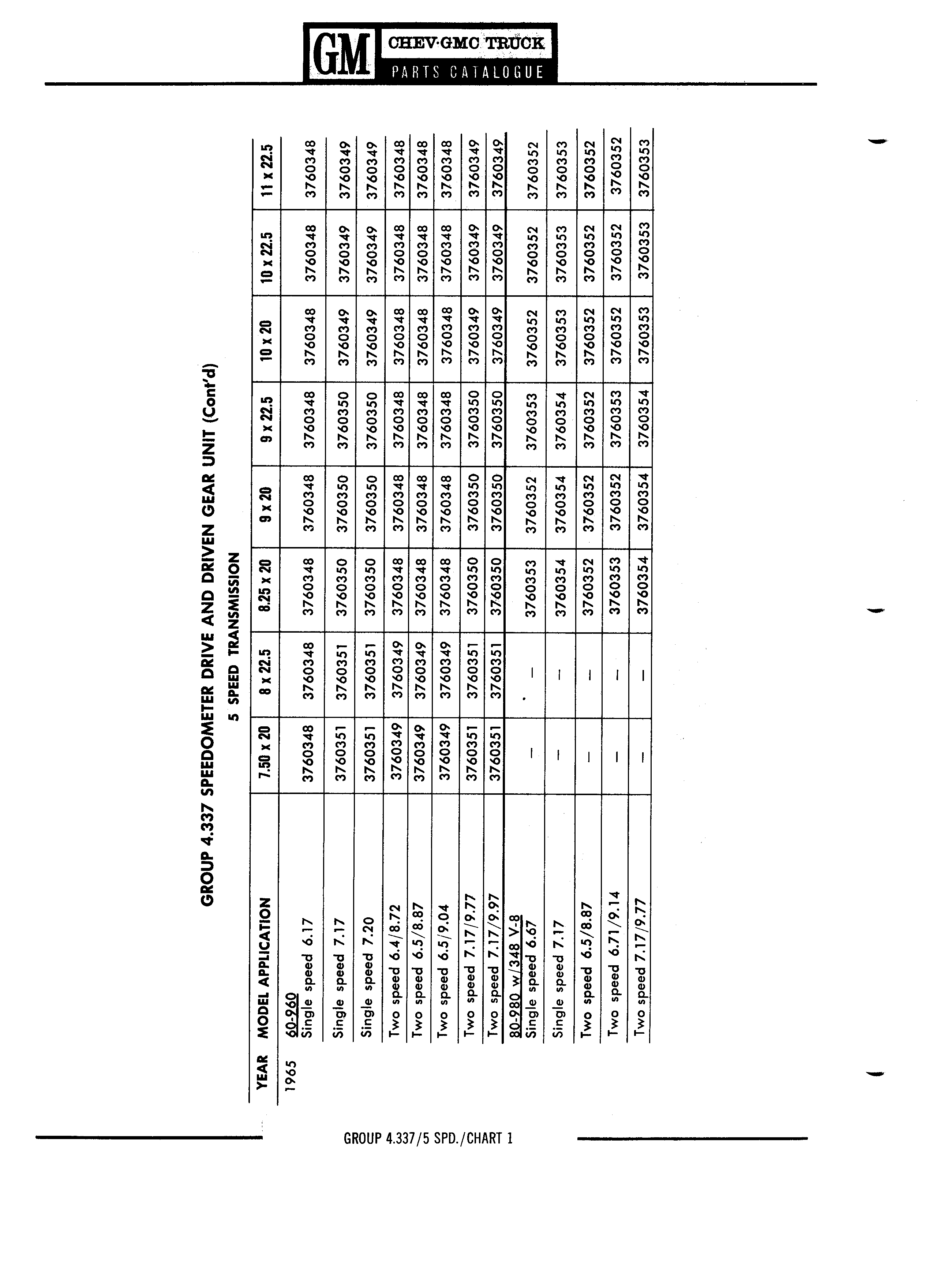 GM CHEV·GMC TRUCK PARTS CATALOGUE

GROUP 4.337 SPEEDOMETER DRIVE AND DRIVEN GEAR UNIT (Cont'd)

5 SPEED TRANSMISSION

| YEAR | MODEL APPLICATION | 7.50 x 20 | 8 x 22.5 | 8.25 x 20 | 9 x 20 | 9 x 22.5 | 10 x 20 | 10 x 22.5 | 11 x 22.5 |
|---|---|---|---|---|---|---|---|---|---|
| 1965 | 60-960 Single speed 6.17 | 3760348 | 3760348 | 3760348 | 3760348 | 3760348 | 3760348 | 3760348 | 3760348 |
| | Single speed 7.17 | 3760351 | 3760351 | 3760350 | 3760350 | 3760350 | 3760349 | 3760349 | 3760349 |
| | Single speed 7.20 | 3760351 | 3760351 | 3760350 | 3760350 | 3760350 | 3760349 | 3760349 | 3760349 |
| | Two speed 6.4/8.72 | 3760349 | 3760349 | 3760348 | 3760348 | 3760348 | 3760348 | 3760348 | 3760348 |
| | Two speed 6.5/8.87 | 3760349 | 3760349 | 3760348 | 3760348 | 3760348 | 3760348 | 3760348 | 3760348 |
| | Two speed 6.5/9.04 | 3760349 | 3760349 | 3760348 | 3760348 | 3760348 | 3760348 | 3760348 | 3760348 |
| | Two speed 7.17/9.77 | 3760351 | 3760351 | 3760350 | 3760350 | 3760350 | 3760349 | 3760349 | 3760349 |
| | Two speed 7.17/9.97 | 3760351 | 3760351 | 3760350 | 3760350 | 3760350 | 3760349 | 3760349 | 3760349 |
| | 80-980 w/348 V-8 Single speed 6.67 | — | — | 3760353 | 3760352 | 3760353 | 3760352 | 3760352 | 3760352 |
| | Single speed 7.17 | — | — | 3760354 | 3760354 | 3760354 | 3760353 | 3760353 | 3760353 |
| | Two speed 6.5/8.87 | — | — | 3760352 | 3760352 | 3760352 | 3760352 | 3760352 | 3760352 |
| | Two speed 6.71/9.14 | — | — | 3760353 | 3760352 | 3760353 | 3760352 | 3760352 | 3760352 |
| | Two speed 7.17/9.77 | — | — | 3760354 | 3760354 | 3760354 | 3760353 | 3760353 | 3760353 |

GROUP 4.337/5 SPD./CHART 1